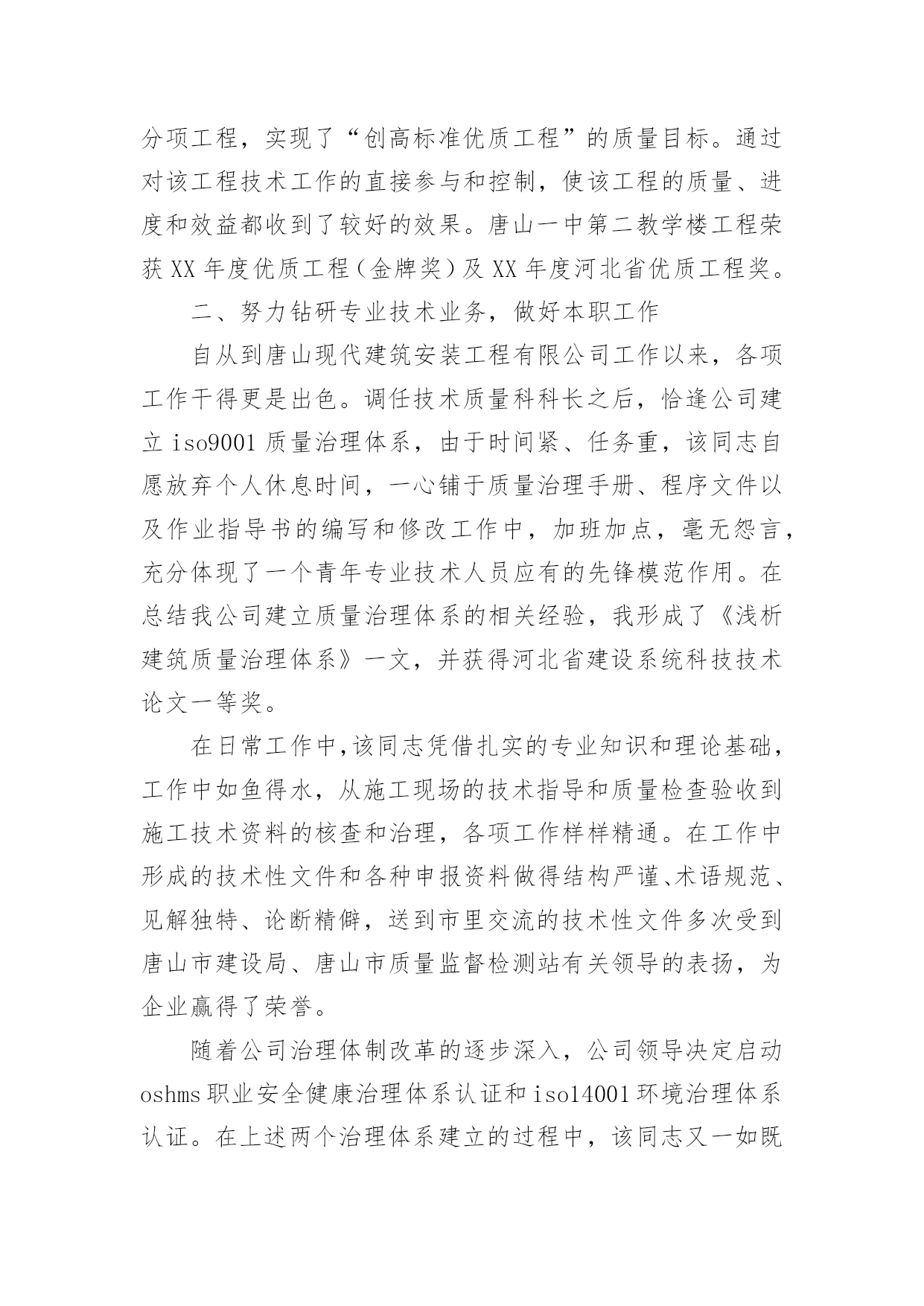 分项工程，实现了“创高标准优质工程”的质量目标。通过对该工程技术工作的直接参与和控制，使该工程的质量、进度和效益都收到了较好的效果。唐山一中第二教学楼工程荣获XX年度优质工程（金牌奖）及XX年度河北省优质工程奖。

二、努力钻研专业技术业务，做好本职工作

自从到唐山现代建筑安装工程有限公司工作以来，各项工作干得更是出色。调任技术质量科科长之后，恰逢公司建立iso9001质量治理体系，由于时间紧、任务重，该同志自愿放弃个人休息时间，一心铺于质量治理手册、程序文件以及作业指导书的编写和修改工作中，加班加点，毫无怨言，充分体现了一个青年专业技术人员应有的先锋模范作用。在总结我公司建立质量治理体系的相关经验，我形成了《浅析建筑质量治理体系》一文，并获得河北省建设系统科技技术论文一等奖。

在日常工作中,该同志凭借扎实的专业知识和理论基础，工作中如鱼得水，从施工现场的技术指导和质量检查验收到施工技术资料的核查和治理，各项工作样样精通。在工作中形成的技术性文件和各种申报资料做得结构严谨、术语规范、见解独特、论断精僻，送到市里交流的技术性文件多次受到唐山市建设局、唐山市质量监督检测站有关领导的表扬，为企业赢得了荣誉。

随着公司治理体制改革的逐步深入，公司领导决定启动oshms职业安全健康治理体系认证和iso14001环境治理体系认证。在上述两个治理体系建立的过程中，该同志又一如既